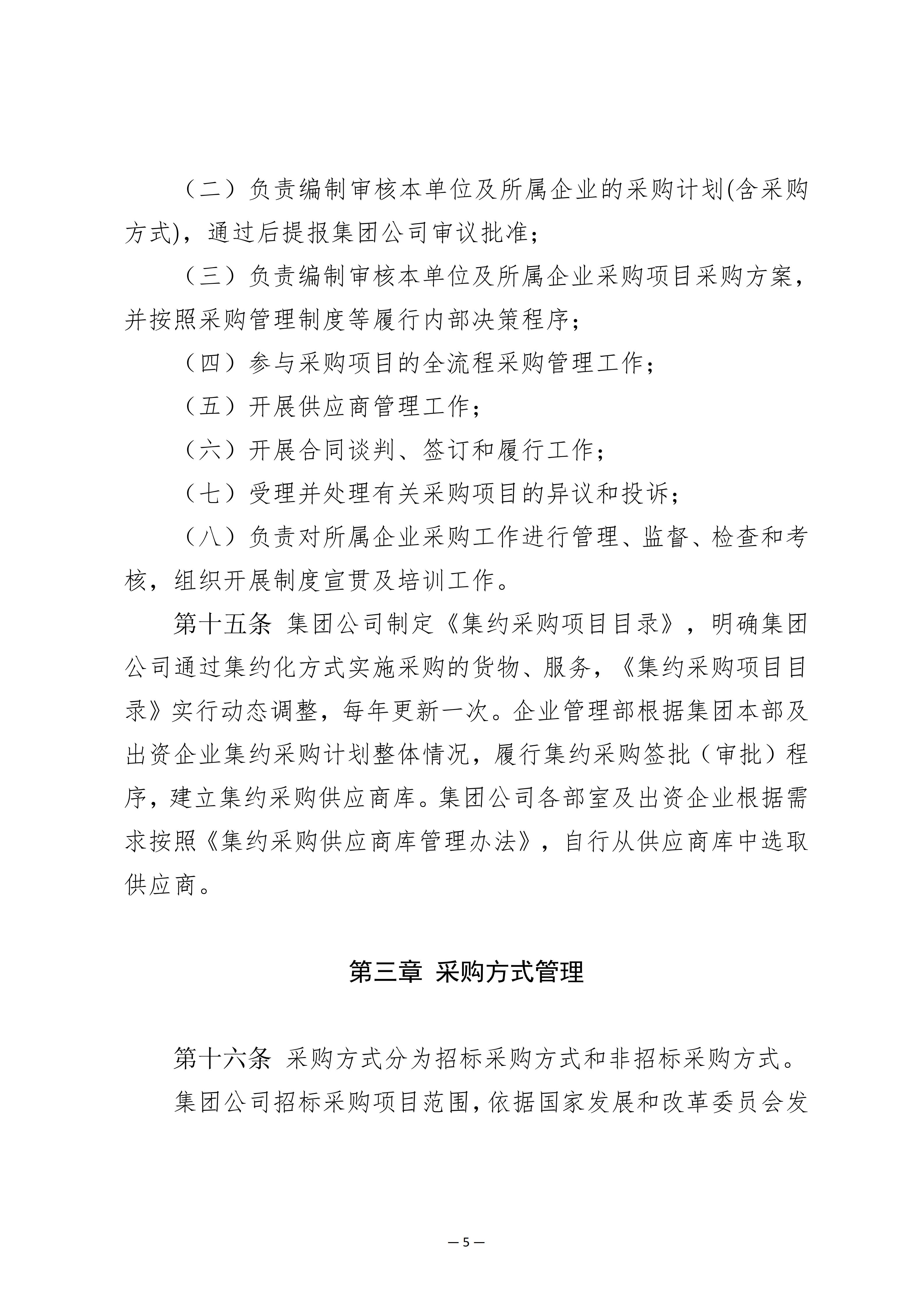 （二）负责编制审核本单位及所属企业的采购计划(含采购方式)，通过后提报集团公司审议批准；

（三）负责编制审核本单位及所属企业采购项目采购方案，并按照采购管理制度等履行内部决策程序；

（四）参与采购项目的全流程采购管理工作；

（五）开展供应商管理工作；

（六）开展合同谈判、签订和履行工作；

（七）受理并处理有关采购项目的异议和投诉；

（八）负责对所属企业采购工作进行管理、监督、检查和考核，组织开展制度宣贯及培训工作。

第十五条 集团公司制定《集约采购项目目录》，明确集团公司通过集约化方式实施采购的货物、服务，《集约采购项目目录》实行动态调整，每年更新一次。企业管理部根据集团本部及出资企业集约采购计划整体情况，履行集约采购签批（审批）程序，建立集约采购供应商库。集团公司各部室及出资企业根据需求按照《集约采购供应商库管理办法》，自行从供应商库中选取供应商。

第三章 采购方式管理

第十六条 采购方式分为招标采购方式和非招标采购方式。

集团公司招标采购项目范围，依据国家发展和改革委员会发

— 5 —